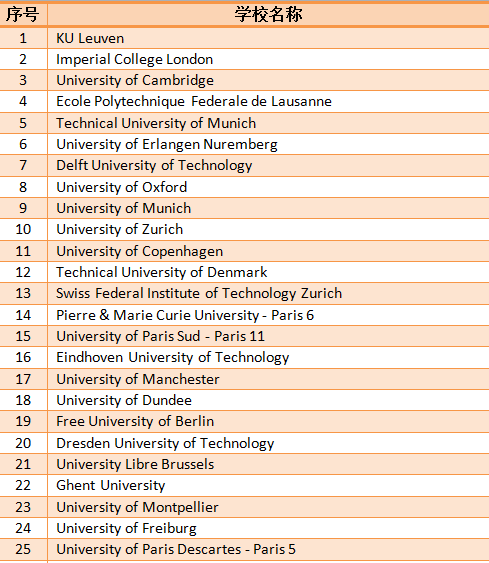 | 序号 | 学校名称 |
|---|---|
| 1 | KU Leuven |
| 2 | Imperial College London |
| 3 | University of Cambridge |
| 4 | Ecole Polytechnique Federale de Lausanne |
| 5 | Technical University of Munich |
| 6 | University of Erlangen Nuremberg |
| 7 | Delft University of Technology |
| 8 | University of Oxford |
| 9 | University of Munich |
| 10 | University of Zurich |
| 11 | University of Copenhagen |
| 12 | Technical University of Denmark |
| 13 | Swiss Federal Institute of Technology Zurich |
| 14 | Pierre & Marie Curie University - Paris 6 |
| 15 | University of Paris Sud - Paris 11 |
| 16 | Eindhoven University of Technology |
| 17 | University of Manchester |
| 18 | University of Dundee |
| 19 | Free University of Berlin |
| 20 | Dresden University of Technology |
| 21 | University Libre Brussels |
| 22 | Ghent University |
| 23 | University of Montpellier |
| 24 | University of Freiburg |
| 25 | University of Paris Descartes - Paris 5 |